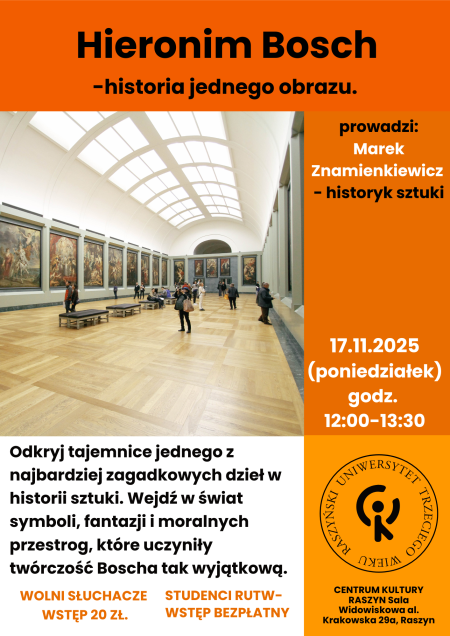 Hieronim Bosch
-historia jednego obrazu.

prowadzi:
Marek Znamienkiewicz
- historyk sztuki

17.11.2025
(poniedziałek)
godz.
12:00-13:30

Odkryj tajemnice jednego z najbardziej zagadkowych dzieł w historii sztuki. Wejdź w świat symboli, fantazji i moralnych przestrog, które uczyniły twórczość Boscha tak wyjątkową.

WOLNI SŁUCHACZE
WSTĘP 20 ZŁ.

STUDENCI RUTW-
WSTĘP BEZPŁATNY

RASZYŃSKI UNIWERSYTET TRZECIEGO WIEKU

CENTRUM KULTURY RASZYN Sala Widowiskowa al. Krakowska 29a, Raszyn